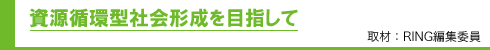 資源循環型社会形成を目指して

取材：RING編集委員